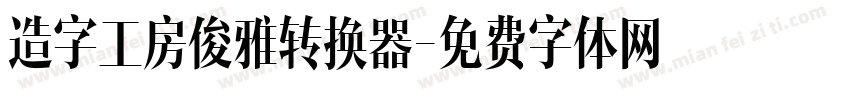 造字工房俊雅转换器-免费字体网

www.mian fei zi ti.com